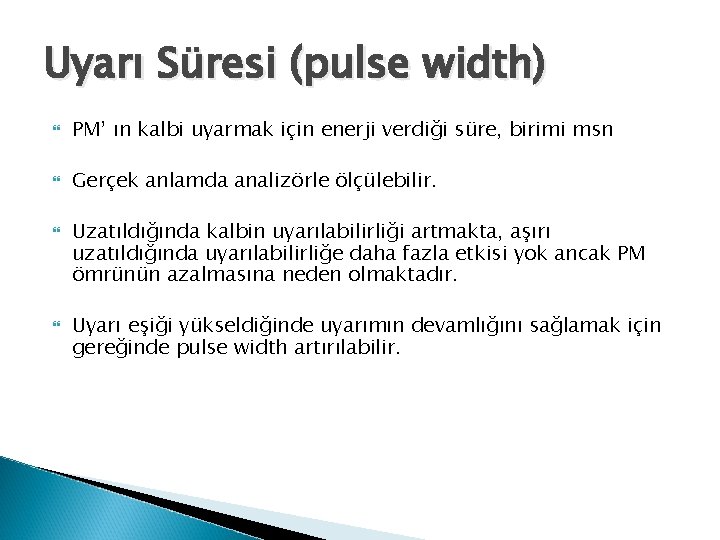 Uyarı Süresi (pulse width)

PM' ın kalbi uyarmak için enerji verdiği süre, birimi msn

Gerçek anlamda analizörle ölçülebilir.

Uzatıldığında kalbin uyarılabilirliği artmakta, aşırı uzatıldığında uyarılabilirliğe daha fazla etkisi yok ancak PM ömrünün azalmasına neden olmaktadır.

Uyarı eşiği yükseldiğinde uyarımın devamlığını sağlamak için gereğinde pulse width artırılabilir.